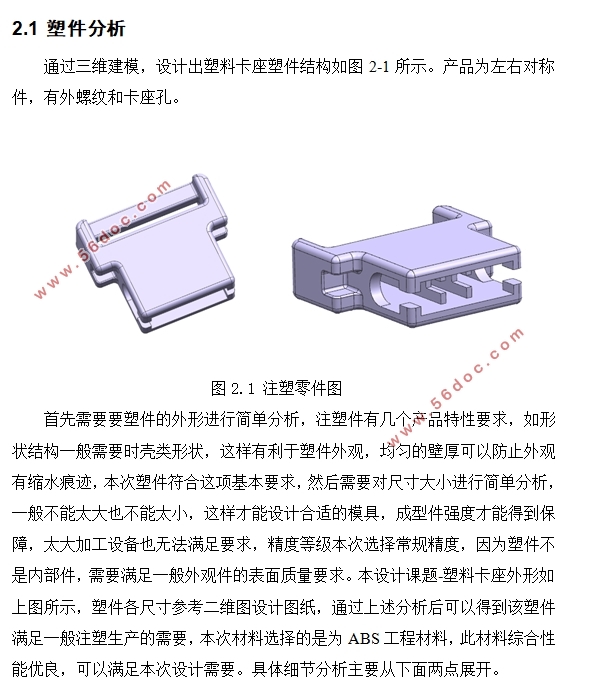 2.1 塑件分析

通过三维建模，设计出塑料卡座塑件结构如图 2-1 所示。产品为左右对称件，有外螺纹和卡座孔。

www.56doc.com

www.56doc.com

图 2.1 注塑零件图

首先需要要塑件的外形进行简单分析，注塑件有几个产品特性要求，如形状结构一般需要时壳类形状，这样有利于塑件外观，均匀的壁厚可以防止外观有缩水痕迹，本次塑件符合这项基本要求，然后需要对尺寸大小进行简单分析，一般不能太大也不能太小，这样才能设计合适的模具，成型件强度才能得到保障，太大加工设备也无法满足要求，精度等级本次选择常规精度，因为塑件不是内部件，需要满足一般外观件的表面质量要求。本设计课题-塑料卡座外形如上图所示，塑件各尺寸参考二维图设计图纸，通过上述分析后可以得到该塑件满足一般注塑生产的需要，本次材料选择的是为 ABS 工程材料，此材料综合性能优良，可以满足本次设计需要。具体细节分析主要从下面两点展开。